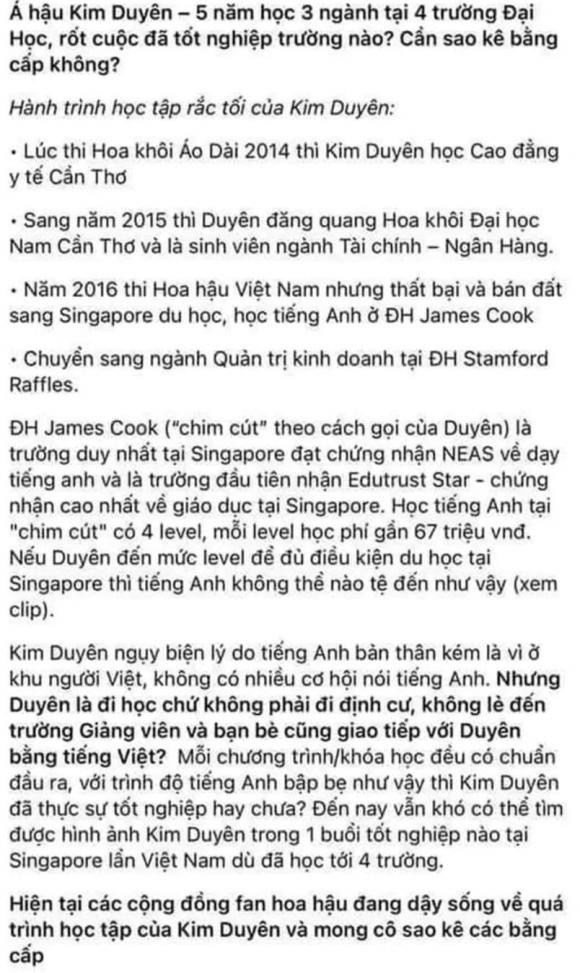 Á hậu Kim Duyên – 5 năm học 3 ngành tại 4 trường Đại Học, rốt cuộc đã tốt nghiệp trường nào? Cần sao kê bằng cấp không?

Hành trình học tập rắc tối của Kim Duyên:

• Lúc thi Hoa khôi Áo Dài 2014 thì Kim Duyên học Cao đẳng y tế Cần Thơ

• Sang năm 2015 thì Duyên đăng quang Hoa khôi Đại học Nam Cần Thơ và là sinh viên ngành Tài chính – Ngân Hàng.

• Năm 2016 thi Hoa hậu Việt Nam nhưng thất bại và bán đất sang Singapore du học, học tiếng Anh ở ĐH James Cook

• Chuyển sang ngành Quản trị kinh doanh tại ĐH Stamford Raffles.

ĐH James Cook ("chim cút" theo cách gọi của Duyên) là trường duy nhất tại Singapore đạt chứng nhận NEAS về dạy tiếng anh và là trường đầu tiên nhận Edutrust Star - chứng nhận cao nhất về giáo dục tại Singapore. Học tiếng Anh tại "chim cút" có 4 level, mỗi level học phí gần 67 triệu vnđ. Nếu Duyên đến mức level để đủ điều kiện du học tại Singapore thì tiếng Anh không thể nào tệ đến như vậy (xem clip).

Kim Duyên ngụy biện lý do tiếng Anh bản thân kém là vì ở khu người Việt, không có nhiều cơ hội nói tiếng Anh. Nhưng Duyên là đi học chứ không phải đi định cư, không lẽ đến trường Giảng viên và bạn bè cũng giao tiếp với Duyên bằng tiếng Việt? Mỗi chương trình/khóa học đều có chuẩn đầu ra, với trình độ tiếng Anh bập bẹ như vậy thì Kim Duyên đã thực sự tốt nghiệp hay chưa? Đến nay vẫn khó có thể tìm được hình ảnh Kim Duyên trong 1 buổi tốt nghiệp nào tại Singapore lẫn Việt Nam dù đã học tới 4 trường.

Hiện tại các cộng đồng fan hoa hậu đang dậy sống về quá trình học tập của Kim Duyên và mong cô sao kê các bằng cấp